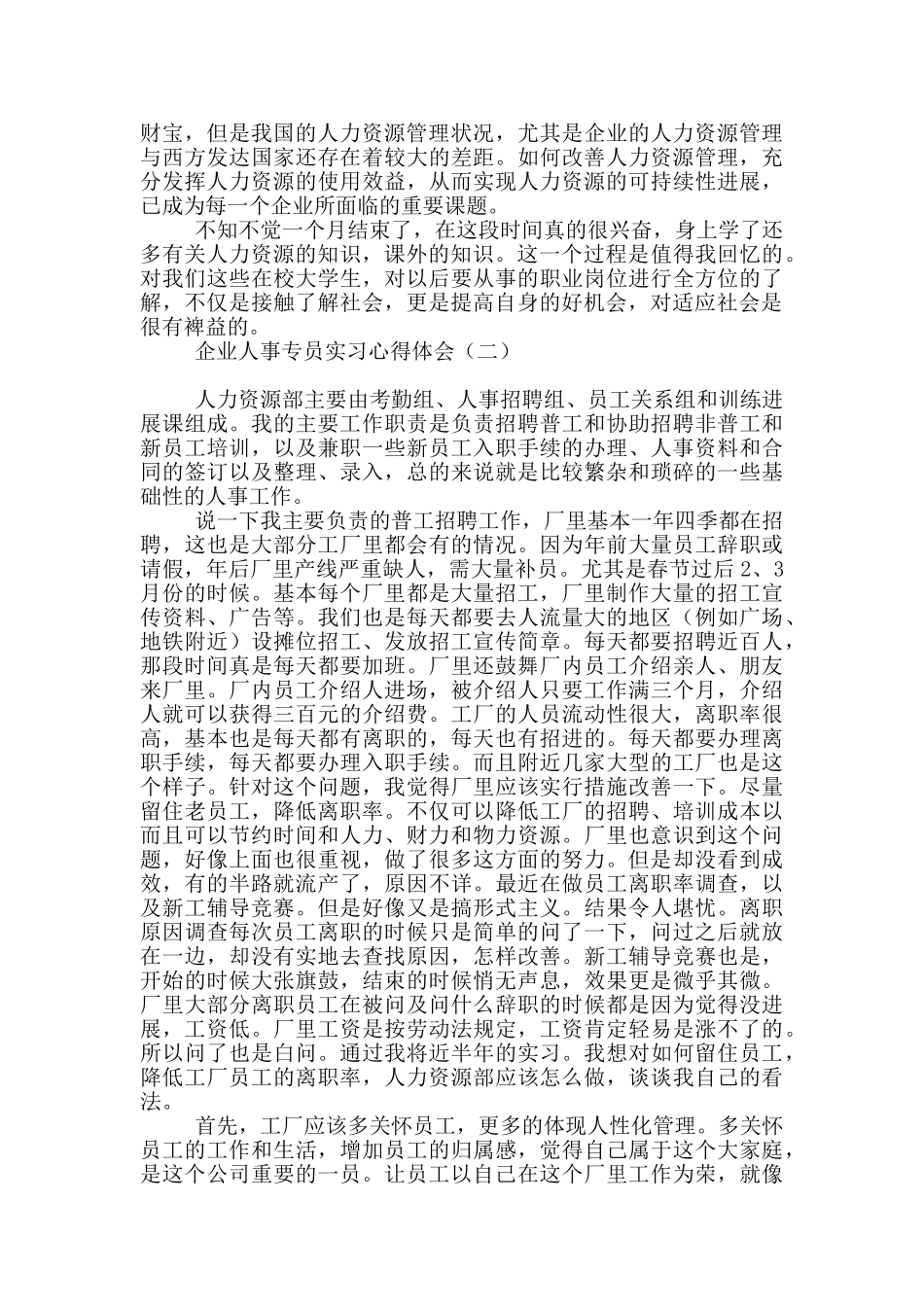 财宝，但是我国的人力资源管理状况，尤其是企业的人力资源管理与西方发达国家还存在着较大的差距。如何改善人力资源管理，充分发挥人力资源的使用效益，从而实现人力资源的可持续性进展，已成为每一个企业所面临的重要课题。

不知不觉一个月结束了，在这段时间真的很兴奋，身上学了还多有关人力资源的知识，课外的知识。这一个过程是值得我回忆的。对我们这些在校大学生，对以后要从事的职业岗位进行全方位的了解，不仅是接触了解社会，更是提高自身的好机会，对适应社会是很有裨益的。

企业人事专员实习心得体会（二）

人力资源部主要由考勤组、人事招聘组、员工关系组和训练进展课组成。我的主要工作职责是负责招聘普工和协助招聘非普工和新员工培训，以及兼职一些新员工入职手续的办理、人事资料和合同的签订以及整理、录入，总的来说就是比较繁杂和琐碎的一些基础性的人事工作。

说一下我主要负责的普工招聘工作，厂里基本一年四季都在招聘，这也是大部分工厂里都会有的情况。因为年前大量员工辞职或请假，年后厂里产线严重缺人，需大量补员。尤其是春节过后2、3月份的时候。基本每个厂里都是大量招工，厂里制作大量的招工宣传资料、广告等。我们也是每天都要去人流量大的地区（例如广场、地铁附近）设摊位招工、发放招工宣传简章。每天都要招聘近百人，那段时间真是每天都要加班。厂里还鼓舞厂内员工介绍亲人、朋友来厂里。厂内员工介绍人进场，被介绍人只要工作满三个月，介绍人就可以获得三百元的介绍费。工厂的人员流动性很大，离职率很高，基本也是每天都有离职的，每天也有招进的。每天都要办理离职手续，每天都要办理入职手续。而且附近几家大型的工厂也是这个样子。针对这个问题，我觉得厂里应该实行措施改善一下。尽量留住老员工，降低离职率。不仅可以降低工厂的招聘、培训成本以而且可以节约时间和人力、财力和物力资源。厂里也意识到这个问题，好像上面也很重视，做了很多这方面的努力。但是却没看到成效，有的半路就流产了，原因不详。最近在做员工离职率调查，以及新工辅导竞赛。但是好像又是搞形式主义。结果令人堪忧。离职原因调查每次员工离职的时候只是简单的问了一下，问过之后就放在一边，却没有实地去查找原因，怎样改善。新工辅导竞赛也是，开始的时候大张旗鼓，结束的时候悄无声息，效果更是微乎其微。厂里大部分离职员工在被问及问什么辞职的时候都是因为觉得没进展，工资低。厂里工资是按劳动法规定，工资肯定轻易是涨不了的。所以问了也是白问。通过我将近半年的实习。我想对如何留住员工，降低工厂员工的离职率，人力资源部应该怎么做，谈谈我自己的看法。

首先，工厂应该多关怀员工，更多的体现人性化管理。多关怀员工的工作和生活，增加员工的归属感，觉得自己属于这个大家庭，是这个公司重要的一员。让员工以自己在这个厂里工作为荣，就像